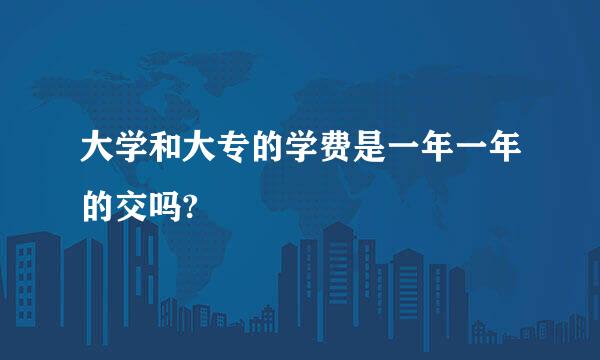 大学和大专的学费是一年一年的交吗?